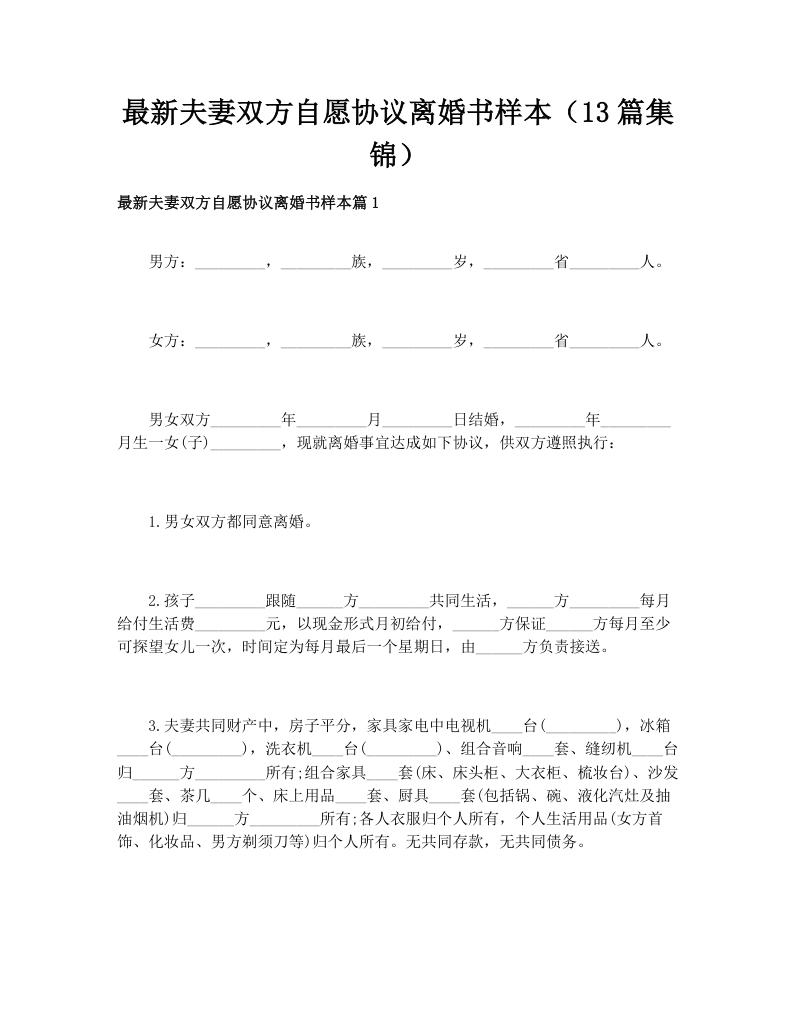 最新夫妻双方自愿协议离婚书样本（13篇集锦）

最新夫妻双方自愿协议离婚书样本篇1

男方：_________，_________族，_________岁，_________省_________人。

女方：_________，_________族，_________岁，_________省_________人。

男女双方_________年_________月_________日结婚，_________年_________月生一女(子)_________，现就离婚事宜达成如下协议，供双方遵照执行：

1.男女双方都同意离婚。

2.孩子_________跟随______方_________共同生活，______方_________每月给付生活费_________元，以现金形式月初给付，______方保证______方每月至少可探望女儿一次，时间定为每月最后一个星期日，由______方负责接送。

3.夫妻共同财产中，房子平分，家具家电中电视机____台(_________)，冰箱____台(_________)，洗衣机____台(_________)、组合音响____套、缝纫机____台归______方_________所有;组合家具____套(床、床头柜、大衣柜、梳妆台)、沙发____套、茶几____个、床上用品____套、厨具____套(包括锅、碗、液化汽灶及抽油烟机)归______方_________所有;各人衣服归个人所有，个人生活用品(女方首饰、化妆品、男方剃须刀等)归个人所有。无共同存款，无共同债务。